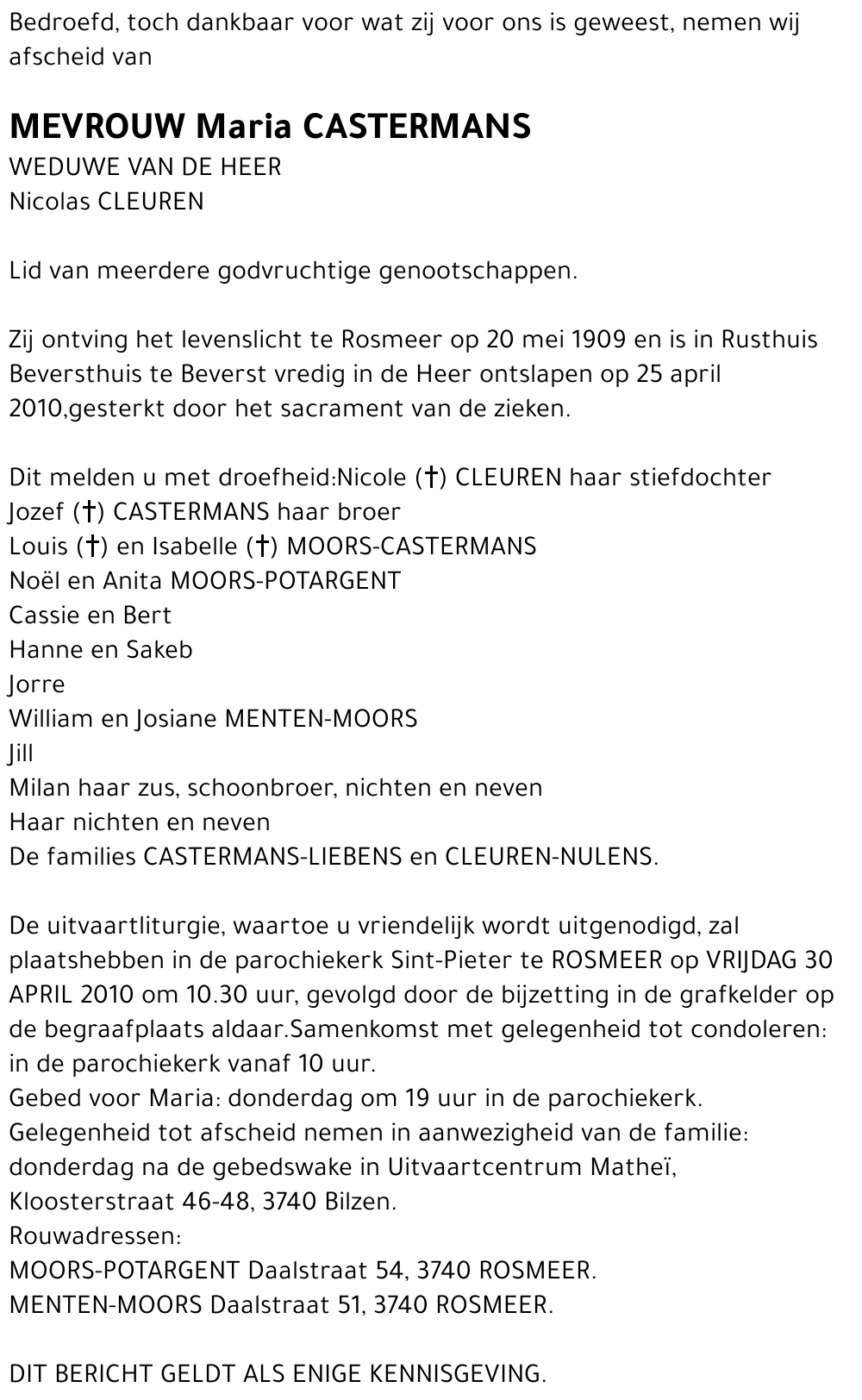 Bedroefd, toch dankbaar voor wat zij voor ons is geweest, nemen wij afscheid van

MEVROUW Maria CASTERMANS
WEDUWE VAN DE HEER
Nicolas CLEUREN

Lid van meerdere godvruchtige genootschappen.

Zij ontving het levenslicht te Rosmeer op 20 mei 1909 en is in Rusthuis Beversthuis te Beverst vredig in de Heer ontslapen op 25 april 2010,gesterkt door het sacrament van de zieken.

Dit melden u met droefheid:Nicole (†) CLEUREN haar stiefdochter
Jozef (†) CASTERMANS haar broer
Louis (†) en Isabelle (†) MOORS-CASTERMANS
Noël en Anita MOORS-POTARGENT
Cassie en Bert
Hanne en Sakeb
Jorre
William en Josiane MENTEN-MOORS
Jill
Milan haar zus, schoonbroer, nichten en neven
Haar nichten en neven
De families CASTERMANS-LIEBENS en CLEUREN-NULENS.

De uitvaartliturgie, waartoe u vriendelijk wordt uitgenodigd, zal plaatshebben in de parochiekerk Sint-Pieter te ROSMEER op VRIJDAG 30 APRIL 2010 om 10.30 uur, gevolgd door de bijzetting in de grafkelder op de begraafplaats aldaar.Samenkomst met gelegenheid tot condoleren: in de parochiekerk vanaf 10 uur.
Gebed voor Maria: donderdag om 19 uur in de parochiekerk.
Gelegenheid tot afscheid nemen in aanwezigheid van de familie: donderdag na de gebedswake in Uitvaartcentrum Matheï, Kloosterstraat 46-48, 3740 Bilzen.
Rouwadressen:
MOORS-POTARGENT Daalstraat 54, 3740 ROSMEER.
MENTEN-MOORS Daalstraat 51, 3740 ROSMEER.

DIT BERICHT GELDT ALS ENIGE KENNISGEVING.